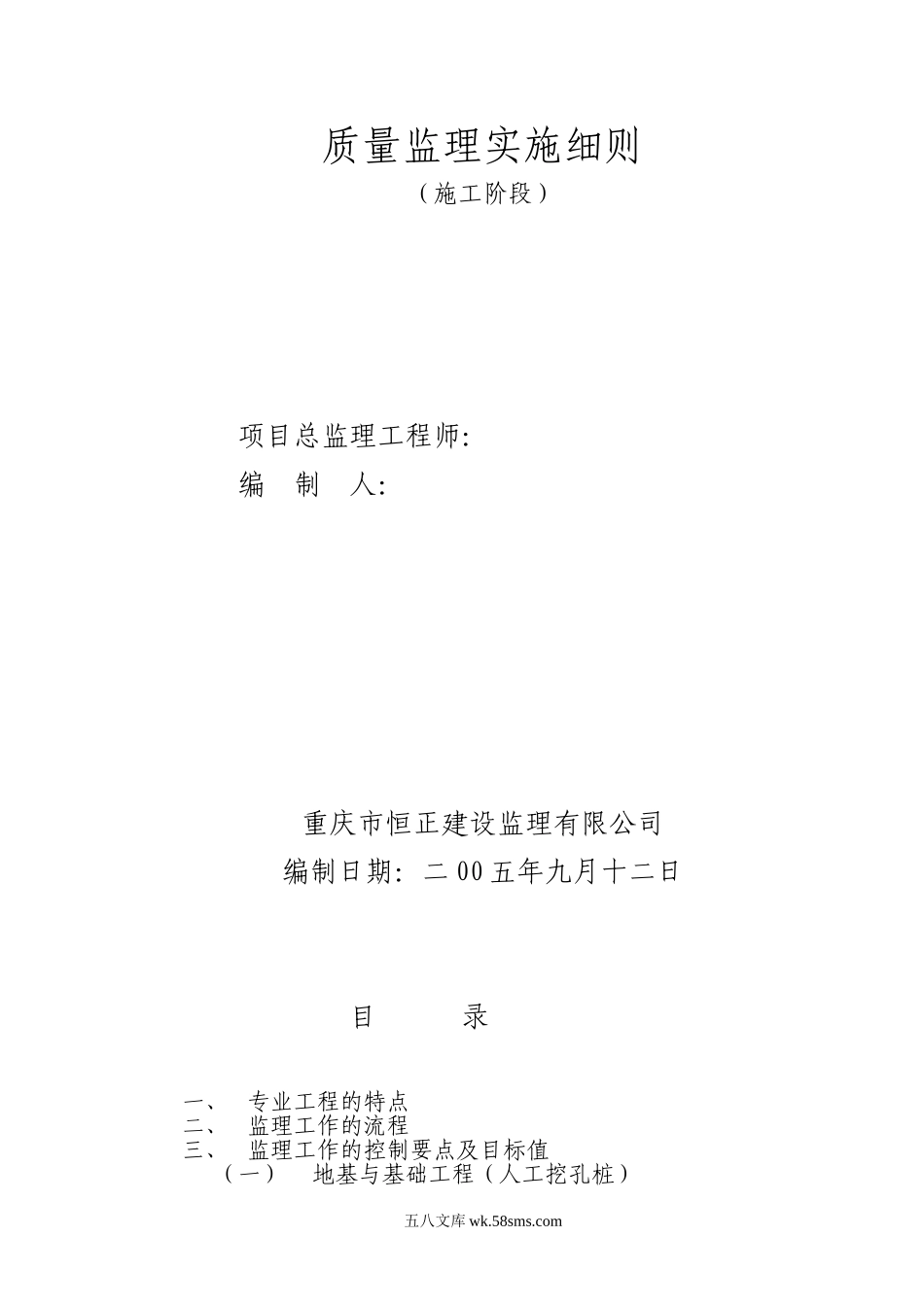 质量监理实施细则

（施工阶段）

项目总监理工程师:

编　制　人:

重庆市恒正建设监理有限公司

编制日期: 二00五年九月十二日

目　　录

一、　专业工程的特点

二、　监理工作的流程

三、　监理工作的控制要点及目标值

（一）　地基与基础工程（人工挖孔桩）

五八文库 wk.58sms.com